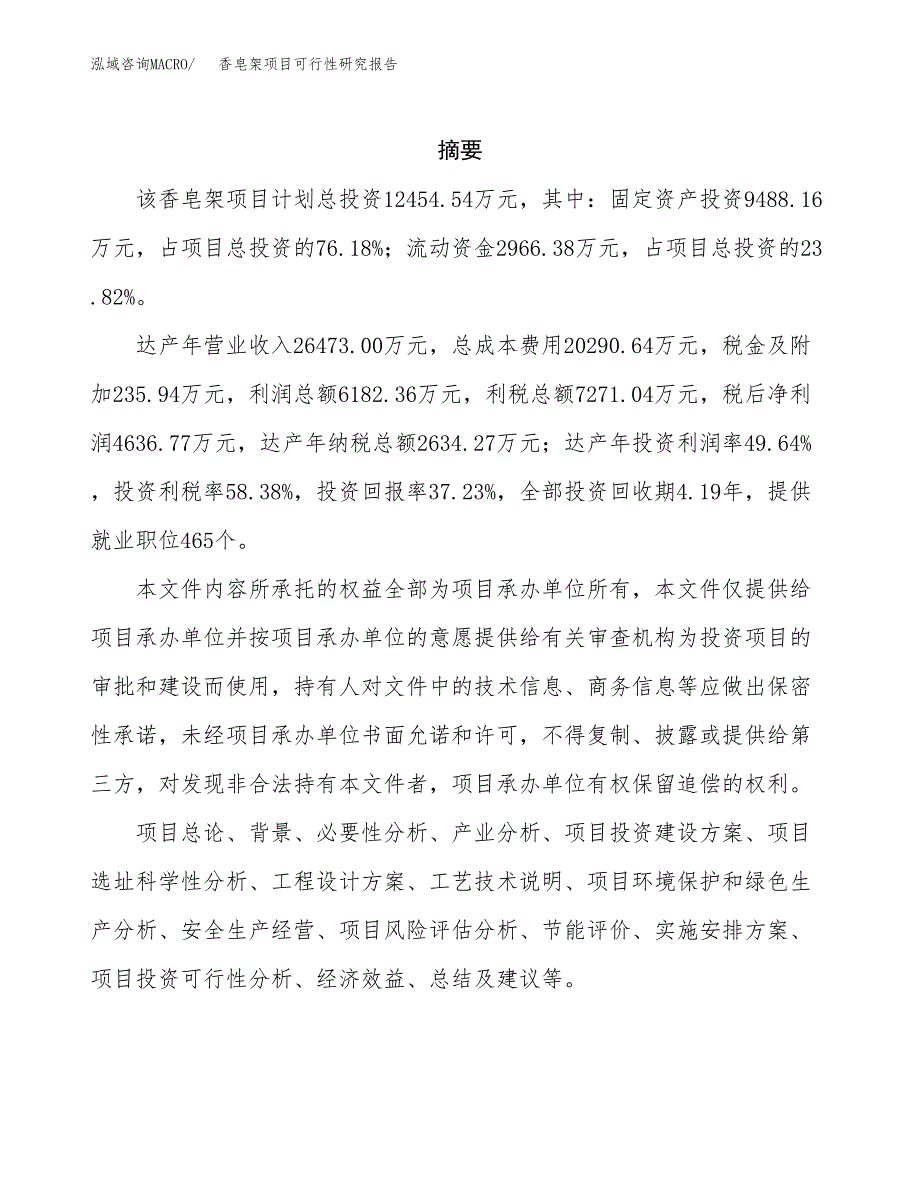 泓域咨询MACRO/　　香皂架项目可行性研究报告

摘要

该香皂架项目计划总投资12454.54万元，其中：固定资产投资9488.16万元，占项目总投资的76.18%；流动资金2966.38万元，占项目总投资的23.82%。

达产年营业收入26473.00万元，总成本费用20290.64万元，税金及附加235.94万元，利润总额6182.36万元，利税总额7271.04万元，税后净利润4636.77万元，达产年纳税总额2634.27万元；达产年投资利润率49.64%，投资利税率58.38%，投资回报率37.23%，全部投资回收期4.19年，提供就业职位465个。

本文件内容所承托的权益全部为项目承办单位所有，本文件仅提供给项目承办单位并按项目承办单位的意愿提供给有关审查机构为投资项目的审批和建设而使用，持有人对文件中的技术信息、商务信息等应做出保密性承诺，未经项目承办单位书面允诺和许可，不得复制、披露或提供给第三方，对发现非合法持有本文件者，项目承办单位有权保留追偿的权利。

项目总论、背景、必要性分析、产业分析、项目投资建设方案、项目选址科学性分析、工程设计方案、工艺技术说明、项目环境保护和绿色生产分析、安全生产经营、项目风险评估分析、节能评价、实施安排方案、项目投资可行性分析、经济效益、总结及建议等。